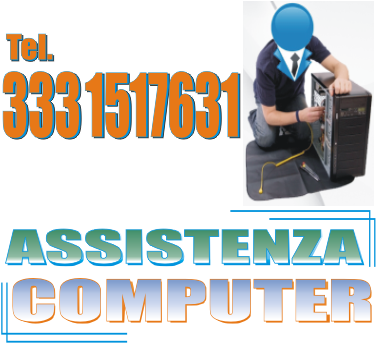 Tel.
333 1517631

ASSISTENZA
COMPUTER